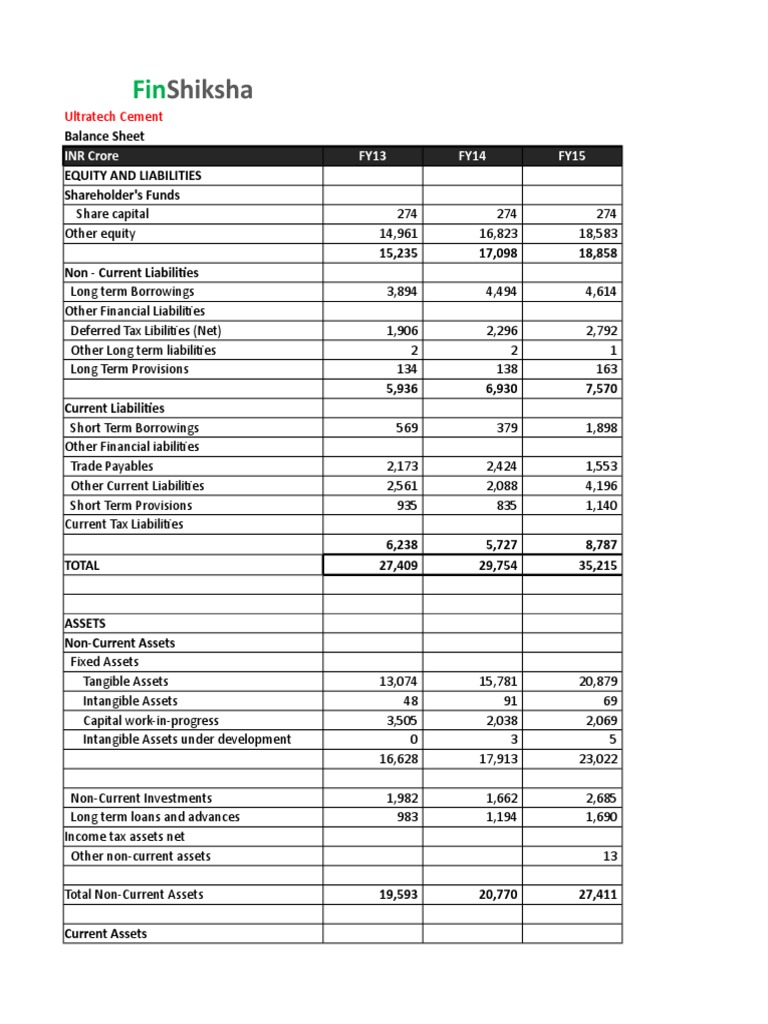 FinShiksha

Ultratech Cement
Balance Sheet

| INR Crore | FY13 | FY14 | FY15 |
|---|---|---|---|
| EQUITY AND LIABILITIES | | | |
| Shareholder's Funds | | | |
| Share capital | 274 | 274 | 274 |
| Other equity | 14,961 | 16,823 | 18,583 |
| | 15,235 | 17,098 | 18,858 |
| Non - Current Liabilities | | | |
| Long term Borrowings | 3,894 | 4,494 | 4,614 |
| Other Financial Liabilities | | | |
| Deferred Tax Libilities (Net) | 1,906 | 2,296 | 2,792 |
| Other Long term liabilities | 2 | 2 | 1 |
| Long Term Provisions | 134 | 138 | 163 |
| | 5,936 | 6,930 | 7,570 |
| Current Liabilities | | | |
| Short Term Borrowings | 569 | 379 | 1,898 |
| Other Financial iabilities | | | |
| Trade Payables | 2,173 | 2,424 | 1,553 |
| Other Current Liabilities | 2,561 | 2,088 | 4,196 |
| Short Term Provisions | 935 | 835 | 1,140 |
| Current Tax Liabilities | | | |
| | 6,238 | 5,727 | 8,787 |
| TOTAL | 27,409 | 29,754 | 35,215 |
| | | | |
| | | | |
| ASSETS | | | |
| Non-Current Assets | | | |
| Fixed Assets | | | |
| Tangible Assets | 13,074 | 15,781 | 20,879 |
| Intangible Assets | 48 | 91 | 69 |
| Capital work-in-progress | 3,505 | 2,038 | 2,069 |
| Intangible Assets under development | 0 | 3 | 5 |
| | 16,628 | 17,913 | 23,022 |
| | | | |
| Non-Current Investments | 1,982 | 1,662 | 2,685 |
| Long term loans and advances | 983 | 1,194 | 1,690 |
| Income tax assets net | | | |
| Other non-current assets | | | 13 |
| | | | |
| Total Non-Current Assets | 19,593 | 20,770 | 27,411 |
| | | | |
| Current Assets | | | |